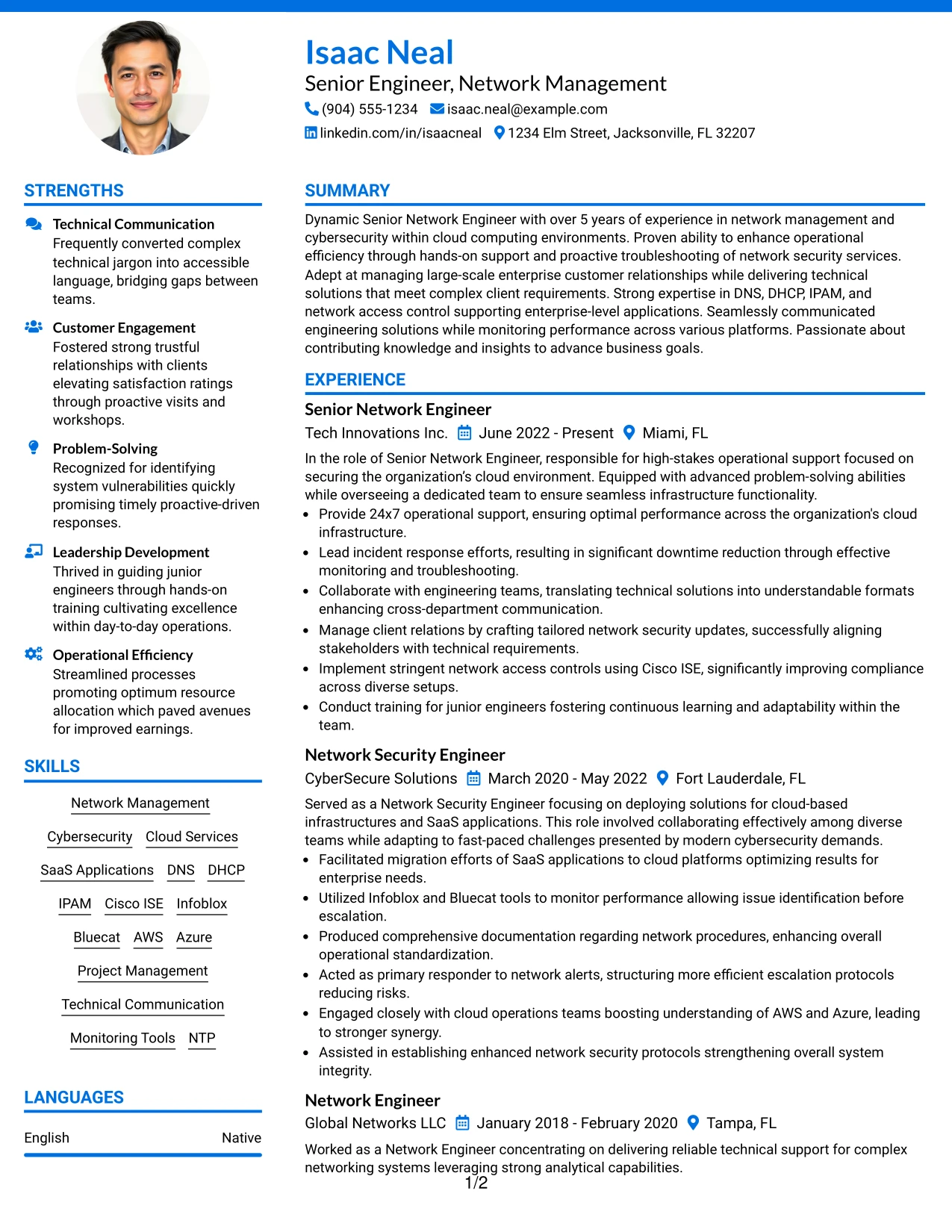 Isaac Neal
Senior Engineer, Network Management
(904) 555-1234 isaac.neal@example.com
linkedin.com/in/isaacneal 1234 Elm Street, Jacksonville, FL 32207

STRENGTHS

Technical Communication
Frequently converted complex technical jargon into accessible language, bridging gaps between teams.

Customer Engagement
Fostered strong trustful relationships with clients elevating satisfaction ratings through proactive visits and workshops.

Problem-Solving
Recognized for identifying system vulnerabilities quickly promising timely proactive-driven responses.

Leadership Development
Thrived in guiding junior engineers through hands-on training cultivating excellence within day-to-day operations.

Operational Efficiency
Streamlined processes promoting optimum resource allocation which paved avenues for improved earnings.

SKILLS

Network Management
Cybersecurity
Cloud Services
SaaS Applications
DNS
DHCP
IPAM
Cisco ISE
Infoblox
Bluecat
AWS
Azure
Project Management
Technical Communication
Monitoring Tools
NTP

LANGUAGES

English Native

SUMMARY

Dynamic Senior Network Engineer with over 5 years of experience in network management and cybersecurity within cloud computing environments. Proven ability to enhance operational efficiency through hands-on support and proactive troubleshooting of network security services. Adept at managing large-scale enterprise customer relationships while delivering technical solutions that meet complex client requirements. Strong expertise in DNS, DHCP, IPAM, and network access control supporting enterprise-level applications. Seamlessly communicated engineering solutions while monitoring performance across various platforms. Passionate about contributing knowledge and insights to advance business goals.

EXPERIENCE

Senior Network Engineer
Tech Innovations Inc. June 2022 - Present Miami, FL

In the role of Senior Network Engineer, responsible for high-stakes operational support focused on securing the organization's cloud environment. Equipped with advanced problem-solving abilities while overseeing a dedicated team to ensure seamless infrastructure functionality.
• Provide 24x7 operational support, ensuring optimal performance across the organization's cloud infrastructure.
• Lead incident response efforts, resulting in significant downtime reduction through effective monitoring and troubleshooting.
• Collaborate with engineering teams, translating technical solutions into understandable formats enhancing cross-department communication.
• Manage client relations by crafting tailored network security updates, successfully aligning stakeholders with technical requirements.
• Implement stringent network access controls using Cisco ISE, significantly improving compliance across diverse setups.
• Conduct training for junior engineers fostering continuous learning and adaptability within the team.

Network Security Engineer
CyberSecure Solutions March 2020 - May 2022 Fort Lauderdale, FL

Served as a Network Security Engineer focusing on deploying solutions for cloud-based infrastructures and SaaS applications. This role involved collaborating effectively among diverse teams while adapting to fast-paced challenges presented by modern cybersecurity demands.
• Facilitated migration efforts of SaaS applications to cloud platforms optimizing results for enterprise needs.
• Utilized Infoblox and Bluecat tools to monitor performance allowing issue identification before escalation.
• Produced comprehensive documentation regarding network procedures, enhancing overall operational standardization.
• Acted as primary responder to network alerts, structuring more efficient escalation protocols reducing risks.
• Engaged closely with cloud operations teams boosting understanding of AWS and Azure, leading to stronger synergy.
• Assisted in establishing enhanced network security protocols strengthening overall system integrity.

Network Engineer
Global Networks LLC January 2018 - February 2020 Tampa, FL

Worked as a Network Engineer concentrating on delivering reliable technical support for complex networking systems leveraging strong analytical capabilities.

1/2